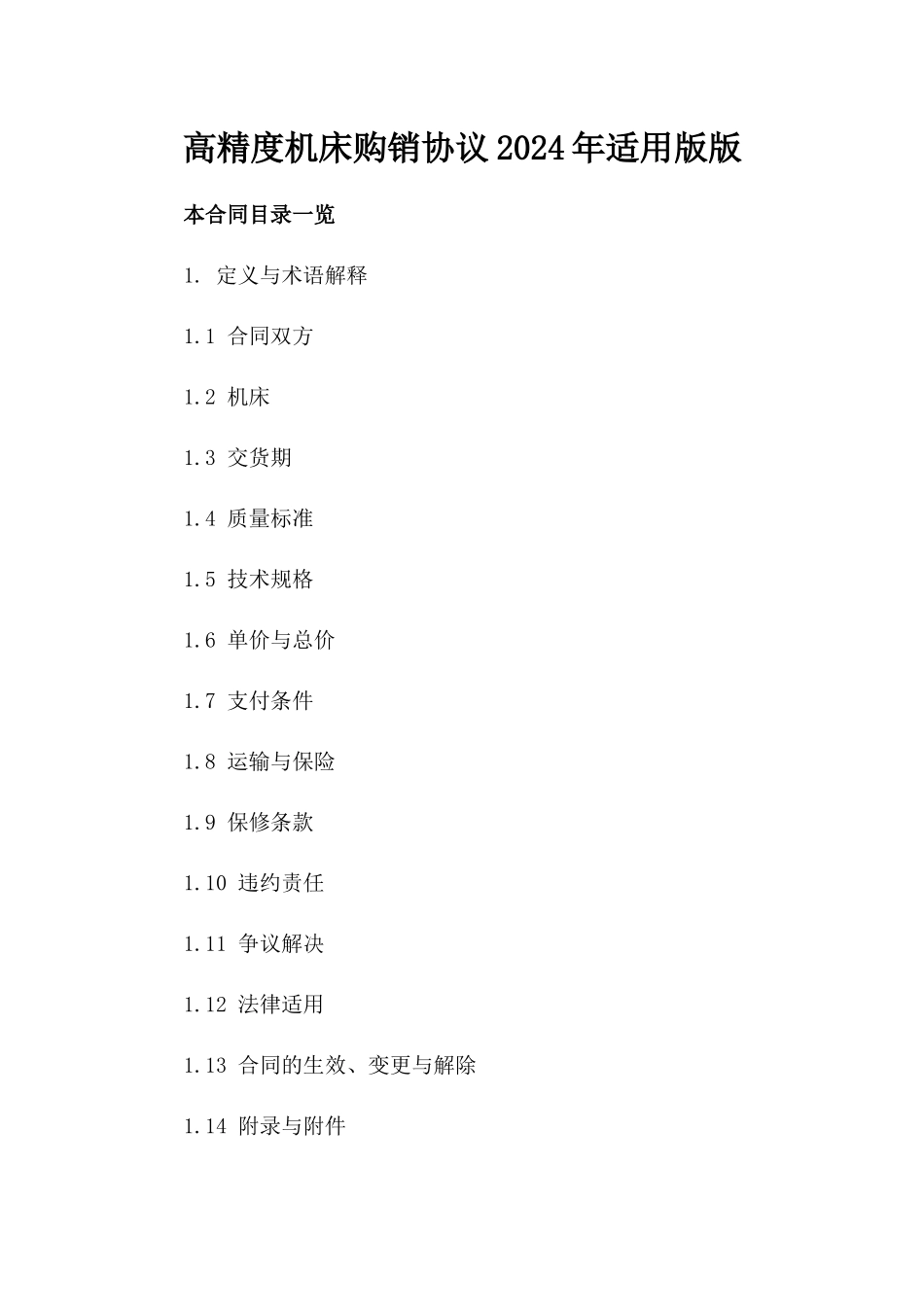 高精度机床购销协议2024年适用版版

本合同目录一览

1. 定义与术语解释

1.1 合同双方

1.2 机床

1.3 交货期

1.4 质量标准

1.5 技术规格

1.6 单价与总价

1.7 支付条件

1.8 运输与保险

1.9 保修条款

1.10 违约责任

1.11 争议解决

1.12 法律适用

1.13 合同的生效、变更与解除

1.14 附录与附件